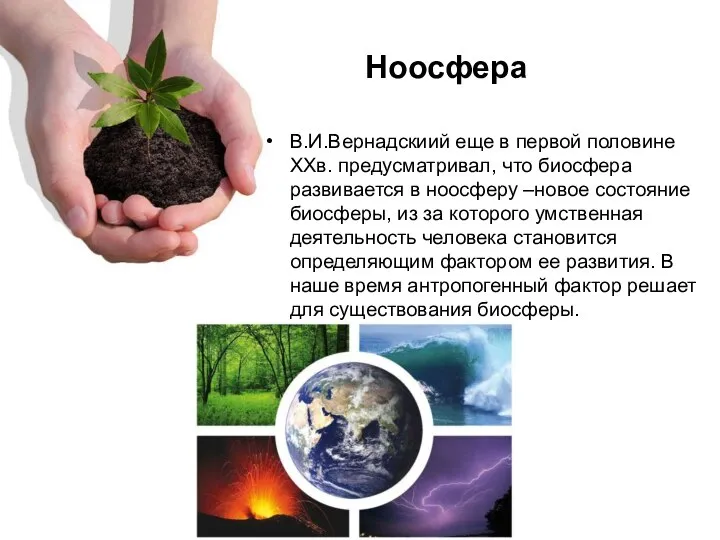 Ноосфера

• В.И.Вернадскиий еще в первой половине XXв. предусматривал, что биосфера развивается в ноосферу –новое состояние биосферы, из за которого умственная деятельность человека становится определяющим фактором ее развития. В наше время антропогенный фактор решает для существования биосферы.